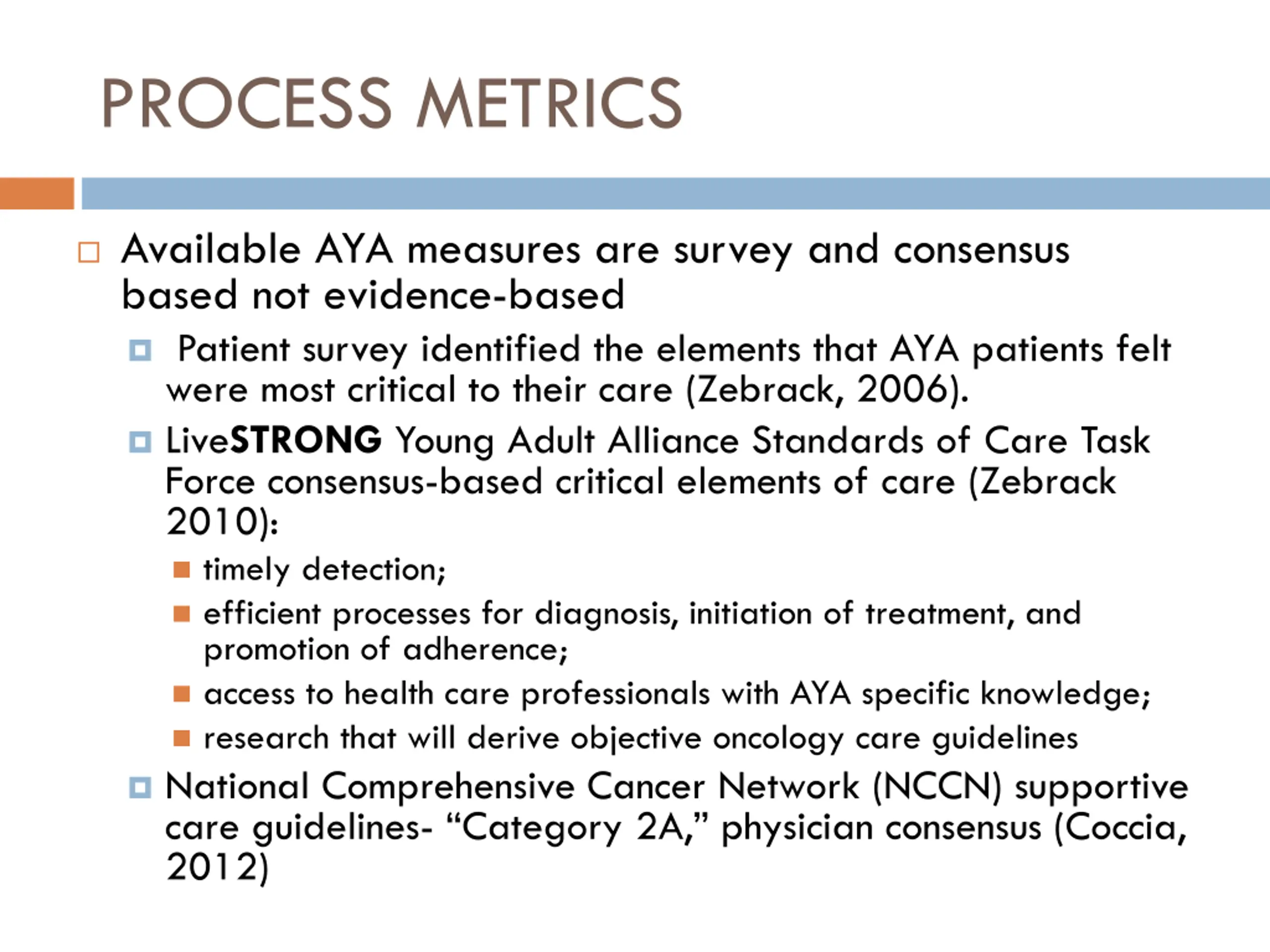 PROCESS METRICS

Available AYA measures are survey and consensus based not evidence-based

Patient survey identified the elements that AYA patients felt were most critical to their care (Zebrack, 2006).

LiveSTRONG Young Adult Alliance Standards of Care Task Force consensus-based critical elements of care (Zebrack 2010):

timely detection;

efficient processes for diagnosis, initiation of treatment, and promotion of adherence;

access to health care professionals with AYA specific knowledge;

research that will derive objective oncology care guidelines

National Comprehensive Cancer Network (NCCN) supportive care guidelines- “Category 2A,” physician consensus (Coccia, 2012)